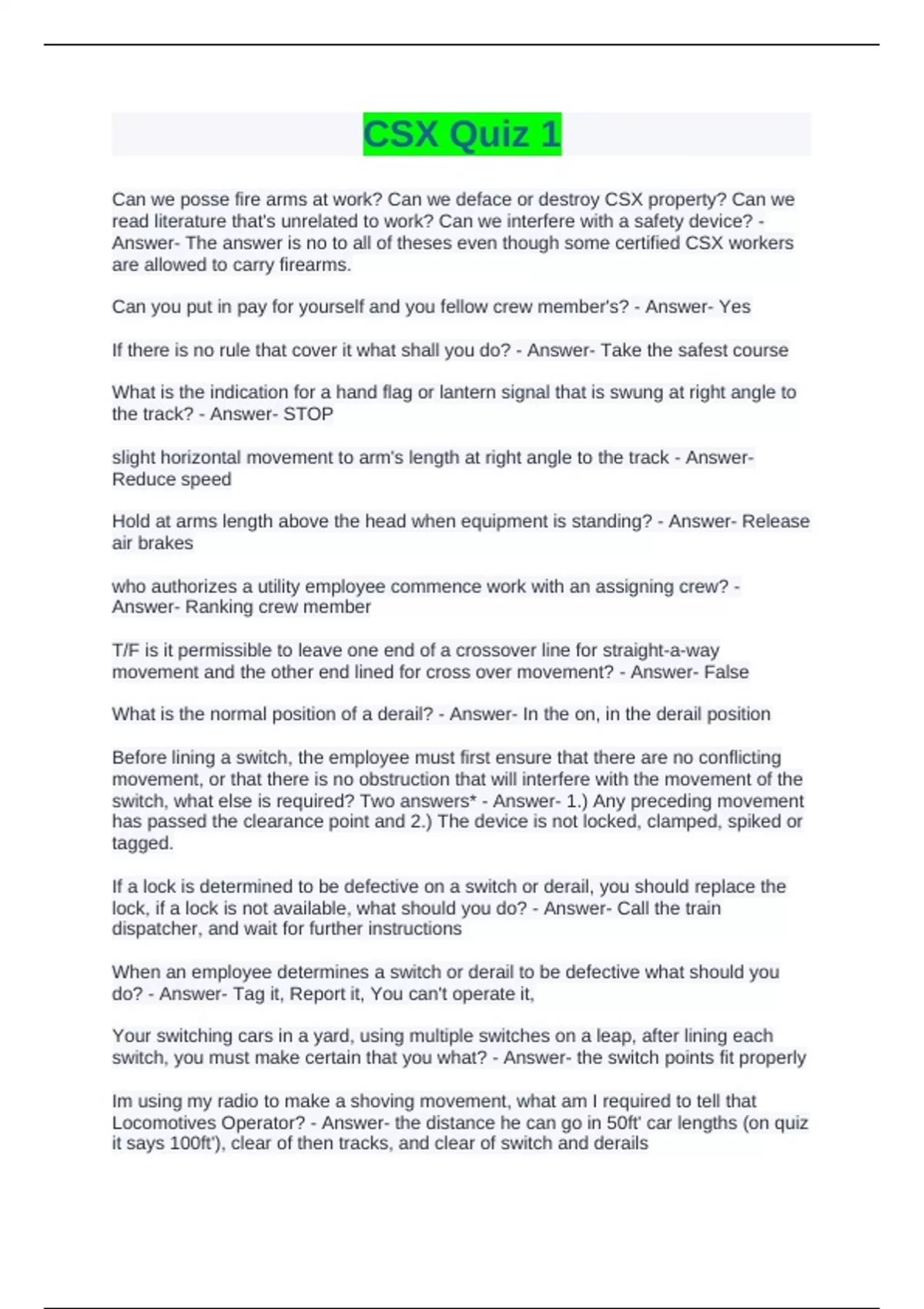 CSX Quiz 1

Can we posse fire arms at work? Can we deface or destroy CSX property? Can we read literature that's unrelated to work? Can we interfere with a safety device? - Answer- The answer is no to all of theses even though some certified CSX workers are allowed to carry firearms.

Can you put in pay for yourself and you fellow crew member's? - Answer- Yes

If there is no rule that cover it what shall you do? - Answer- Take the safest course

What is the indication for a hand flag or lantern signal that is swung at right angle to the track? - Answer- STOP

slight horizontal movement to arm's length at right angle to the track - Answer- Reduce speed

Hold at arms length above the head when equipment is standing? - Answer- Release air brakes

who authorizes a utility employee commence work with an assigning crew? - Answer- Ranking crew member

T/F is it permissible to leave one end of a crossover line for straight-a-way movement and the other end lined for cross over movement? - Answer- False

What is the normal position of a derail? - Answer- In the on, in the derail position

Before lining a switch, the employee must first ensure that there are no conflicting movement, or that there is no obstruction that will interfere with the movement of the switch, what else is required? Two answers* - Answer- 1.) Any preceding movement has passed the clearance point and 2.) The device is not locked, clamped, spiked or tagged.

If a lock is determined to be defective on a switch or derail, you should replace the lock, if a lock is not available, what should you do? - Answer- Call the train dispatcher, and wait for further instructions

When an employee determines a switch or derail to be defective what should you do? - Answer- Tag it, Report it, You can't operate it,

Your switching cars in a yard, using multiple switches on a leap, after lining each switch, you must make certain that you what? - Answer- the switch points fit properly

Im using my radio to make a shoving movement, what am I required to tell that Locomotives Operator? - Answer- the distance he can go in 50ft' car lengths (on quiz it says 100ft'), clear of then tracks, and clear of switch and derails